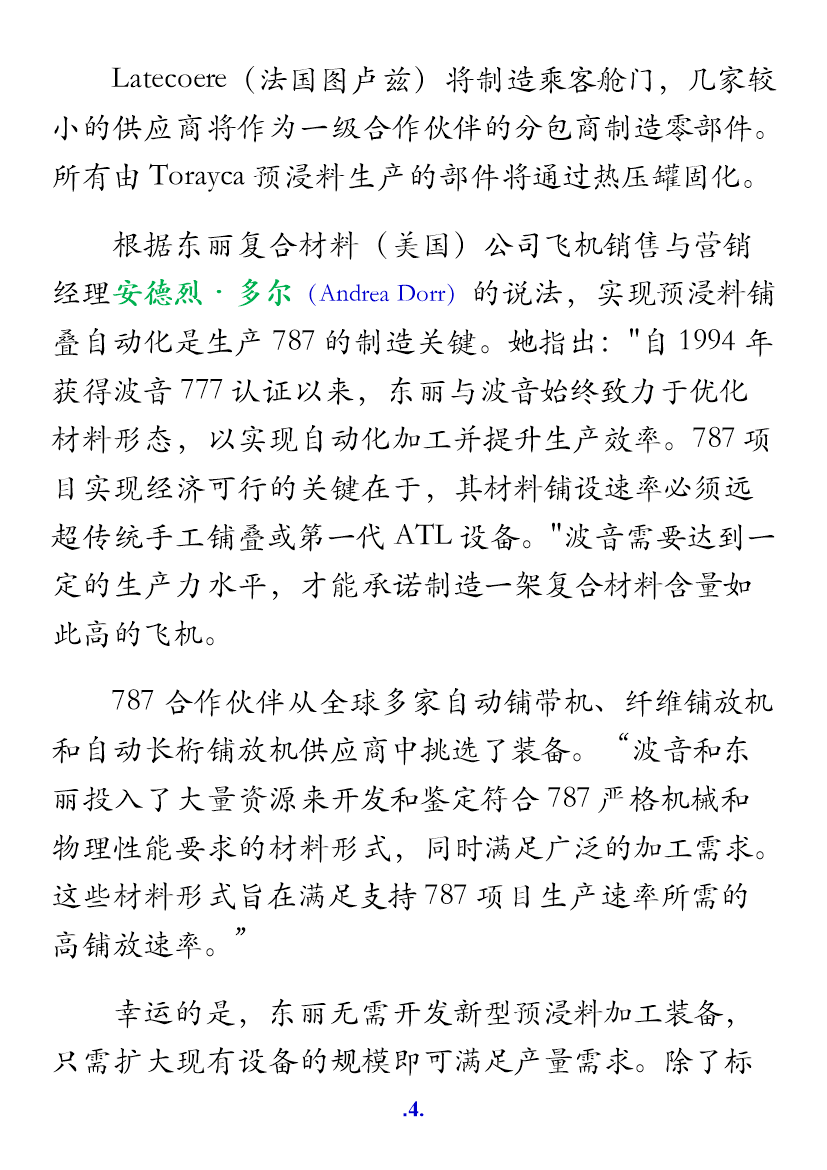 Latecoere（法国图卢兹）将制造乘客舱门，几家较小的供应商将作为一级合作伙伴的分包商制造零部件。所有由Torayca预浸料生产的部件将通过热压罐固化。

根据东丽复合材料（美国）公司飞机销售与营销经理安德烈·多尔（Andrea Dorr）的说法，实现预浸料铺叠自动化是生产787的制造关键。她指出：“自1994年获得波音777认证以来，东丽与波音始终致力于优化材料形态，以实现自动化加工并提升生产效率。787项目实现经济可行的关键在于，其材料铺设速率必须远超传统手工铺叠或第一代ATL设备。”波音需要达到一定的生产力水平，才能承诺制造一架复合材料含量如此高的飞机。

787合作伙伴从全球多家自动铺带机、纤维铺放机和自动长桁铺放机供应商中挑选了装备。“波音和东丽投入了大量资源来开发和鉴定符合787严格机械和物理性能要求的材料形式，同时满足广泛的加工需求。这些材料形式旨在满足支持787项目生产速率所需的高铺放速率。”

幸运的是，东丽无需开发新型预浸料加工装备，只需扩大现有设备的规模即可满足产量需求。除了标

.4.